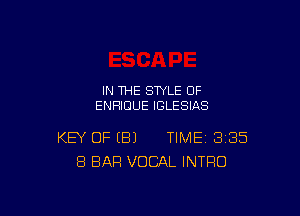 ESCAPE

IN THE STYLE OF
ENRIQUE IGLESIAS

KEY OF (B)    TIME: 3:35

8 BAR VOCAL INTRO